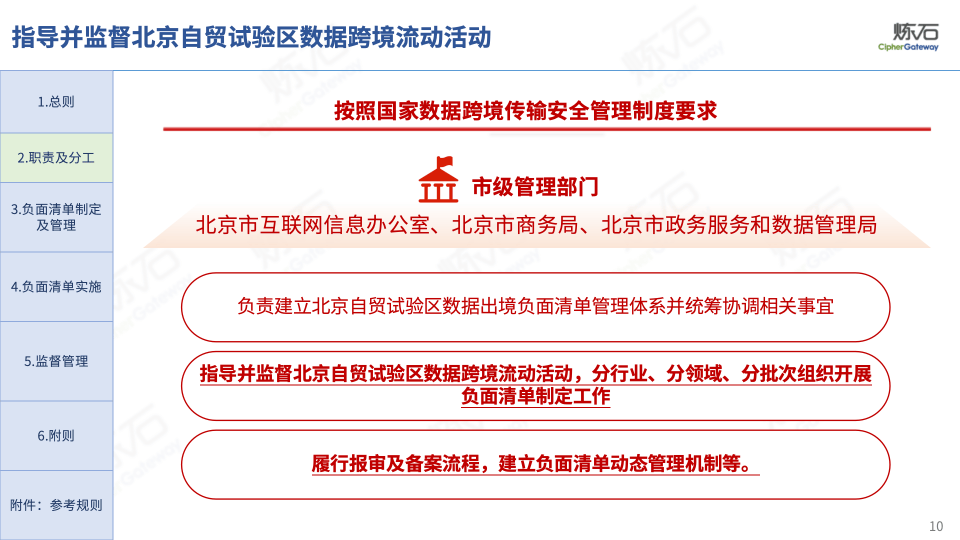 指导并监督北京自贸试验区数据跨境流动活动

炼石
CipherGateway

1.总则

2.职责及分工

3.负面清单制定及管理

4.负面清单实施

5.监督管理

6.附则

附件：参考规则

按照国家数据跨境传输安全管理制度要求

市级管理部门

北京市互联网信息办公室、北京市商务局、北京市政务服务和数据管理局

负责建立北京自贸试验区数据出境负面清单管理体系并统筹协调相关事宜

指导并监督北京自贸试验区数据跨境流动活动，分行业、分领域、分批次组织开展负面清单制定工作

履行报审及备案流程，建立负面清单动态管理机制等。

10